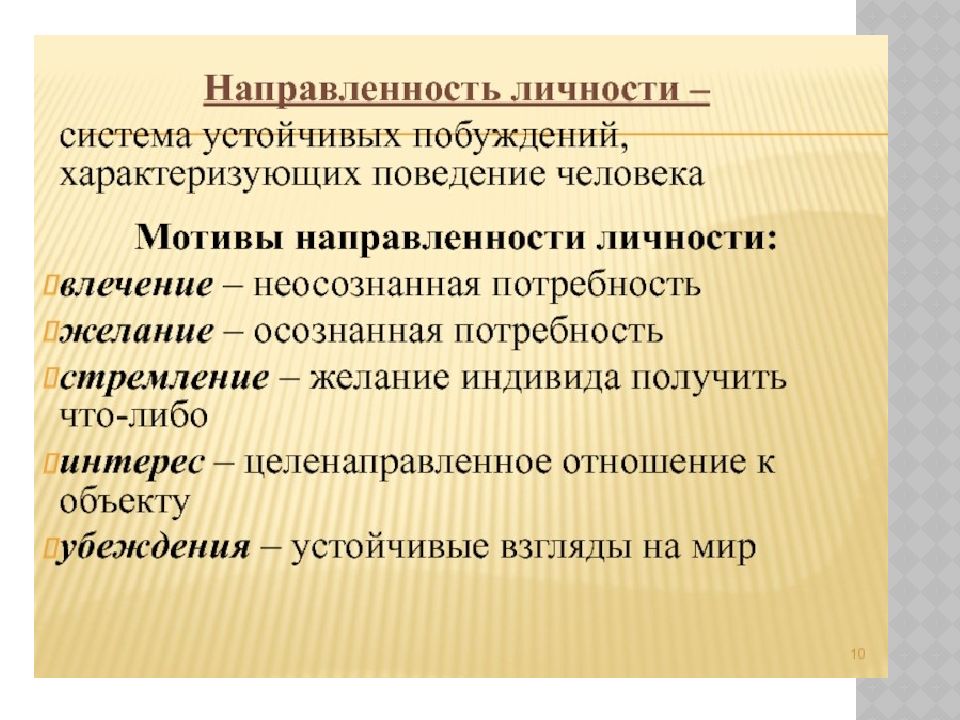 Направленность личности – система устойчивых побуждений, характеризующих поведение человека

Мотивы направленности личности:

влечение – неосознанная потребность

желание – осознанная потребность

стремление – желание индивида получить что-либо

интерес – целенаправленное отношение к объекту

убеждения – устойчивые взгляды на мир

10